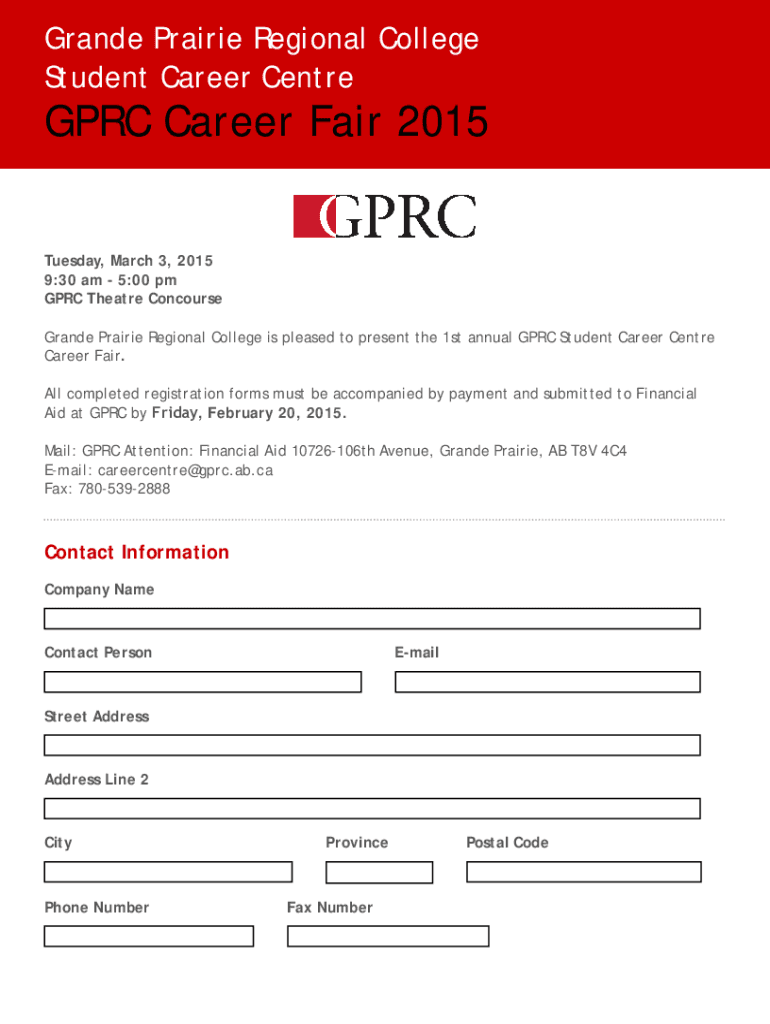 Grande Prairie Regional College
Student Career Centre

GPRC Career Fair 2015

GPRC

Tuesday, March 3, 2015
9:30 am - 5:00 pm
GPRC Theatre Concourse

Grande Prairie Regional College is pleased to present the 1st annual GPRC Student Career Centre Career Fair.

All completed registration forms must be accompanied by payment and submitted to Financial Aid at GPRC by Friday, February 20, 2015.

Mail: GPRC Attention: Financial Aid 10726-106th Avenue, Grande Prairie, AB T8V 4C4
E-mail: careercentre@gprc.ab.ca
Fax: 780-539-2888

Contact Information

Company Name

Contact Person

E-mail

Street Address

Address Line 2

City

Province

Postal Code

Phone Number

Fax Number